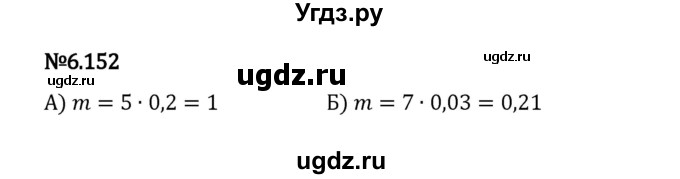 Угдз.ру

№6.152

ugdz.ru

ugdz.ru

ugdz.ru

А) $m = 5 \cdot 0{,}2 = 1$

Б) $m = 7 \cdot 0{,}03 = 0{,}21$

ugdz.ru